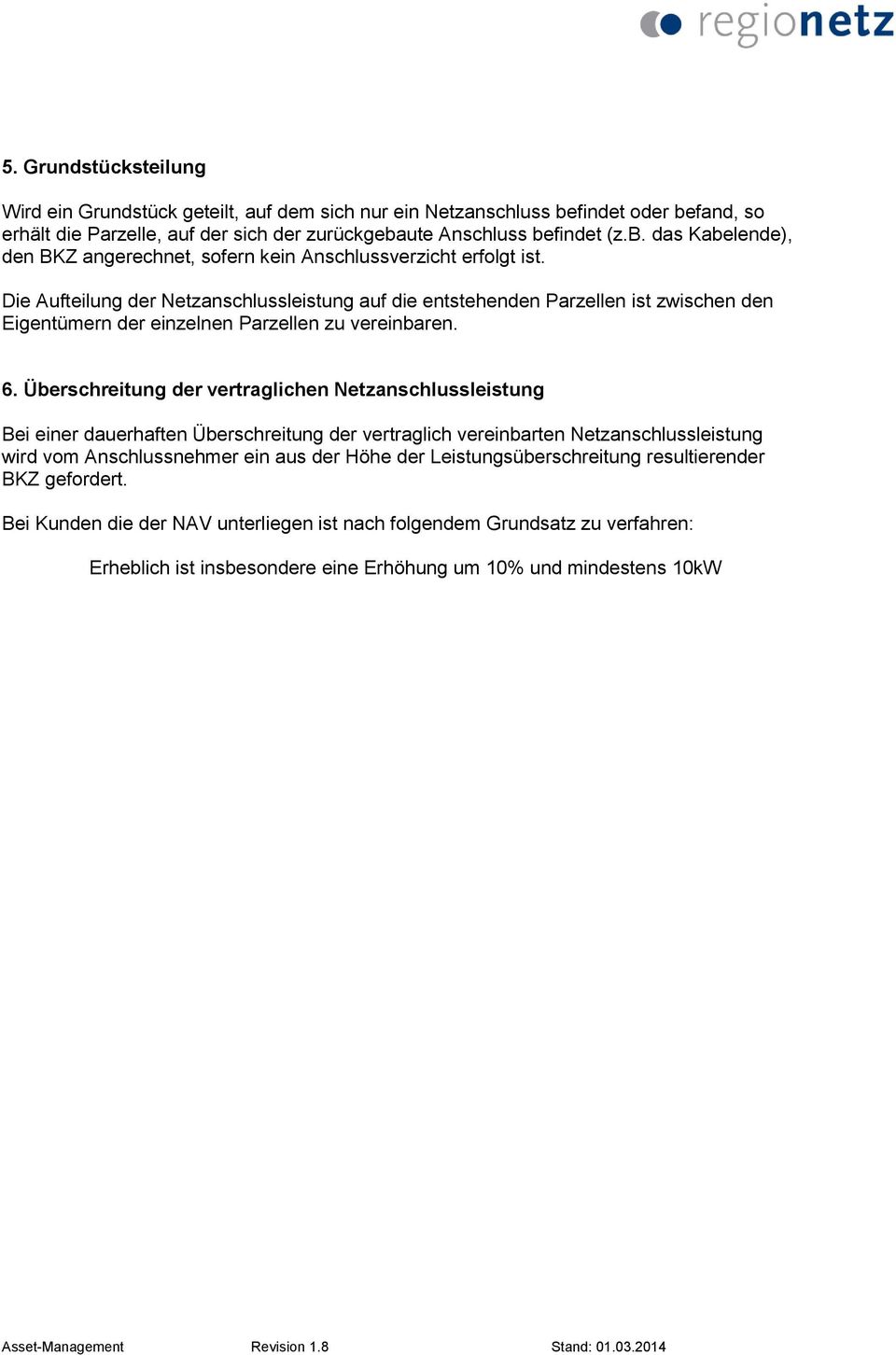 regionetz

5. Grundstücksteilung

Wird ein Grundstück geteilt, auf dem sich nur ein Netzanschluss befindet oder befand, so erhält die Parzelle, auf der sich der zurückgebaute Anschluss befindet (z.B. das Kabelende), den BKZ angerechnet, sofern kein Anschlussverzicht erfolgt ist.

Die Aufteilung der Netzanschlussleistung auf die entstehenden Parzellen ist zwischen den Eigentümern der einzelnen Parzellen zu vereinbaren.

6. Überschreitung der vertraglichen Netzanschlussleistung

Bei einer dauerhaften Überschreitung der vertraglich vereinbarten Netzanschlussleistung wird vom Anschlussnehmer ein aus der Höhe der Leistungsüberschreitung resultierender BKZ gefordert.

Bei Kunden die der NAV unterliegen ist nach folgendem Grundsatz zu verfahren:

Erheblich ist insbesondere eine Erhöhung um 10% und mindestens 10kW

Asset-Management Revision 1.8 Stand: 01.03.2014